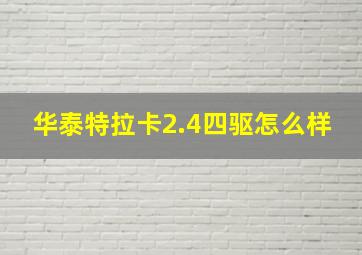 华泰特拉卡2.4四驱怎么样